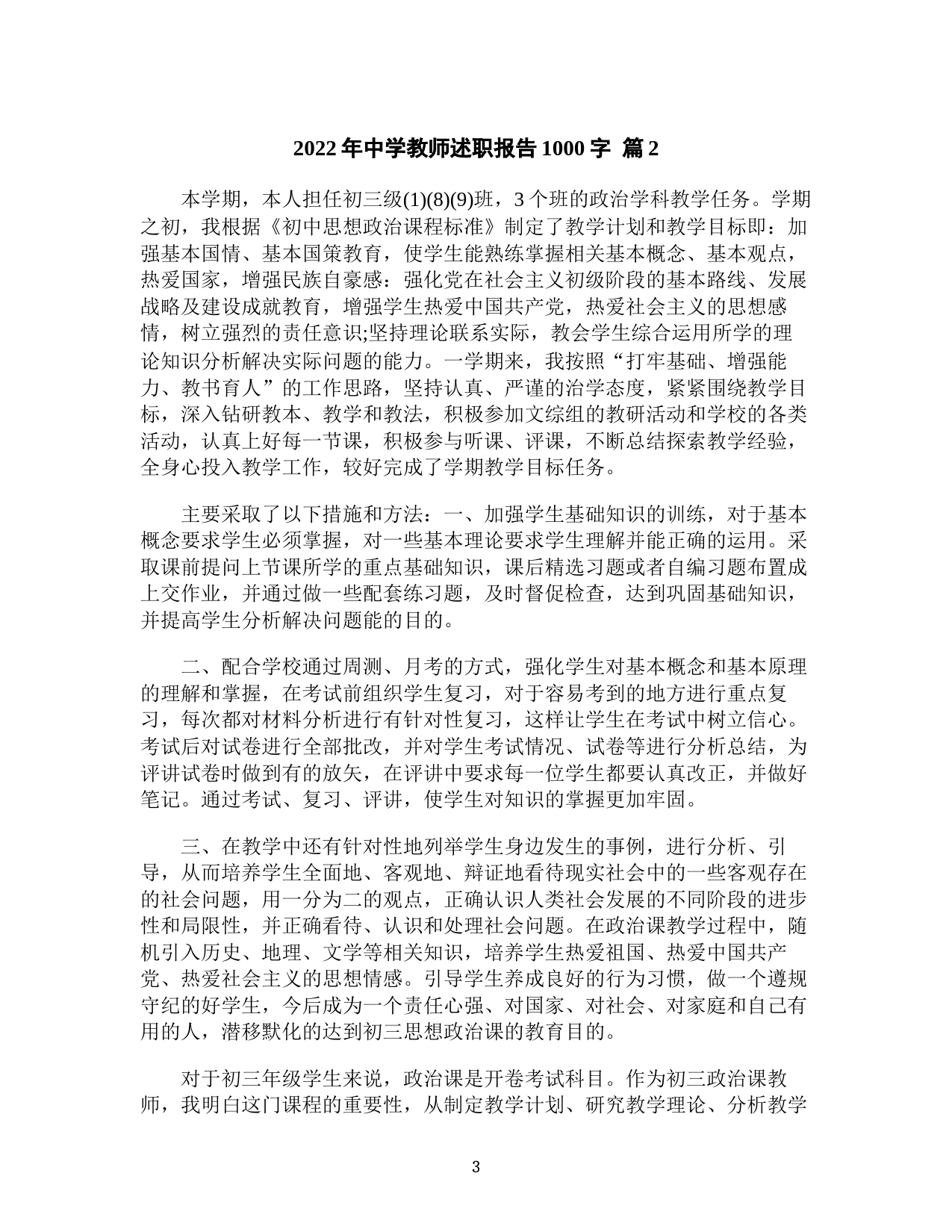 2022 年中学教师述职报告 1000 字 篇 2

本学期，本人担任初三级(1)(8)(9)班，3 个班的政治学科教学任务。学期之初，我根据《初中思想政治课程标准》制定了教学计划和教学目标即：加强基本国情、基本国策教育，使学生能熟练掌握相关基本概念、基本观点，热爱国家，增强民族自豪感：强化党在社会主义初级阶段的基本路线、发展战略及建设成就教育，增强学生热爱中国共产党，热爱社会主义的思想感情，树立强烈的责任意识;坚持理论联系实际，教会学生综合运用所学的理论知识分析解决实际问题的能力。一学期来，我按照“打牢基础、增强能力、教书育人”的工作思路，坚持认真、严谨的治学态度，紧紧围绕教学目标，深入钻研教本、教学和教法，积极参加文综组的教研活动和学校的各类活动，认真上好每一节课，积极参与听课、评课，不断总结探索教学经验，全身心投入教学工作，较好完成了学期教学目标任务。

主要采取了以下措施和方法：一、加强学生基础知识的训练，对于基本概念要求学生必须掌握，对一些基本理论要求学生理解并能正确的运用。采取课前提问上节课所学的重点基础知识，课后精选习题或者自编习题布置成上交作业，并通过做一些配套练习题，及时督促检查，达到巩固基础知识，并提高学生分析解决问题能的目的。

二、配合学校通过周测、月考的方式，强化学生对基本概念和基本原理的理解和掌握，在考试前组织学生复习，对于容易考到的地方进行重点复习，每次都对材料分析进行有针对性复习，这样让学生在考试中树立信心。考试后对试卷进行全部批改，并对学生考试情况、试卷等进行分析总结，为评讲试卷时做到有的放矢，在评讲中要求每一位学生都要认真改正，并做好笔记。通过考试、复习、评讲，使学生对知识的掌握更加牢固。

三、在教学中还有针对性地列举学生身边发生的事例，进行分析、引导，从而培养学生全面地、客观地、辩证地看待现实社会中的一些客观存在的社会问题，用一分为二的观点，正确认识人类社会发展的不同阶段的进步性和局限性，并正确看待、认识和处理社会问题。在政治课教学过程中，随机引入历史、地理、文学等相关知识，培养学生热爱祖国、热爱中国共产党、热爱社会主义的思想情感。引导学生养成良好的行为习惯，做一个遵规守纪的好学生，今后成为一个责任心强、对国家、对社会、对家庭和自己有用的人，潜移默化的达到初三思想政治课的教育目的。

对于初三年级学生来说，政治课是开卷考试科目。作为初三政治课教师，我明白这门课程的重要性，从制定教学计划、研究教学理论、分析教学

3